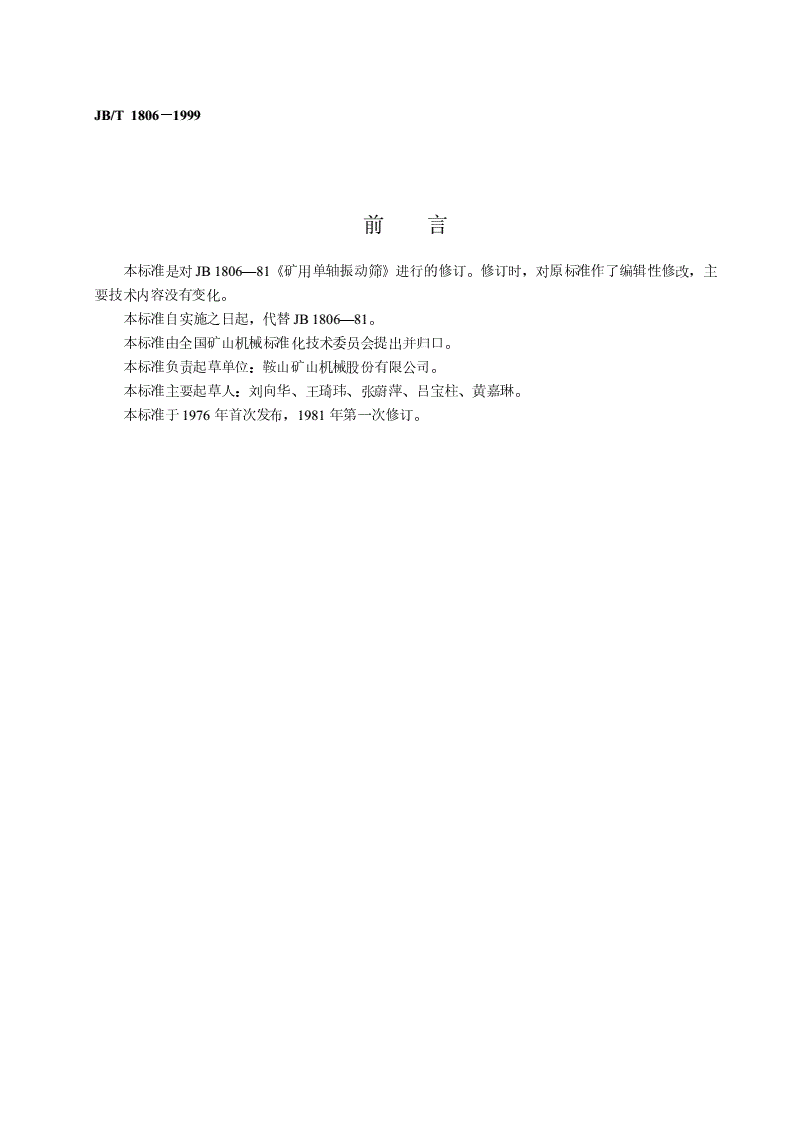 JB/T 1806－1999

前 言

本标准是对 JB 1806—81《矿用单轴振动筛》进行的修订。修订时，对原标准作了编辑性修改，主要技术内容没有变化。

本标准自实施之日起，代替 JB 1806—81。

本标准由全国矿山机械标准化技术委员会提出并归口。

本标准负责起草单位：鞍山矿山机械股份有限公司。

本标准主要起草人：刘向华、王琦玮、张蔚萍、吕宝柱、黄嘉琳。

本标准于 1976 年首次发布，1981 年第一次修订。